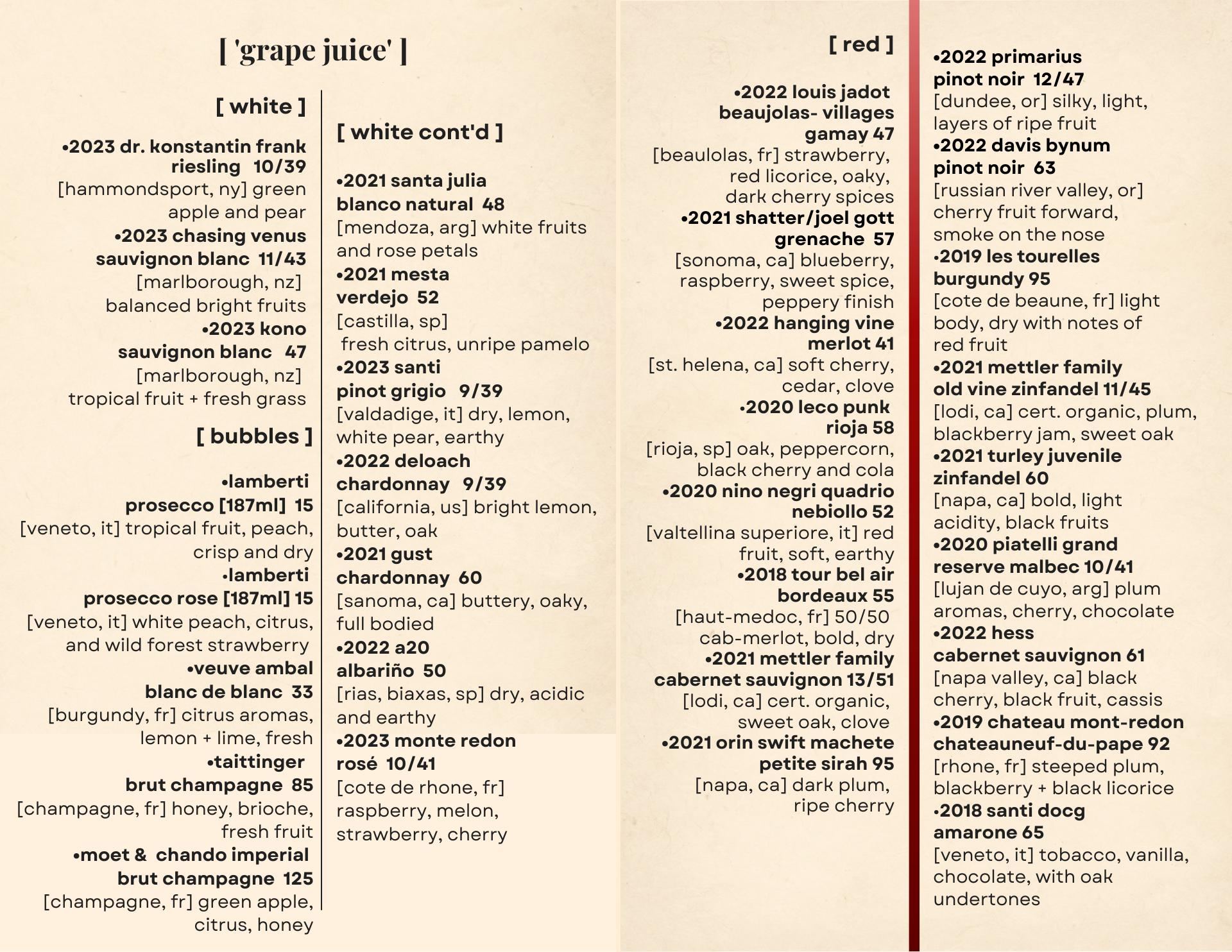 [ 'grape juice' ]

[ white ]

•2023 dr. konstantin frank riesling 10/39
[hammondsport, ny] green apple and pear
•2023 chasing venus sauvignon blanc 11/43
[marlborough, nz] balanced bright fruits
•2023 kono sauvignon blanc 47
[marlborough, nz] tropical fruit + fresh grass

[ bubbles ]

•lamberti prosecco [187ml] 15
[veneto, it] tropical fruit, peach, crisp and dry
•lamberti prosecco rose [187ml] 15
[veneto, it] white peach, citrus, and wild forest strawberry
•veuve ambal blanc de blanc 33
[burgundy, fr] citrus aromas, lemon + lime, fresh
•taittinger brut champagne 85
[champagne, fr] honey, brioche, fresh fruit
•moet & chando imperial brut champagne 125
[champagne, fr] green apple, citrus, honey

[ white cont'd ]

•2021 santa julia blanco natural 48
[mendoza, arg] white fruits and rose petals
•2021 mesta verdejo 52
[castilla, sp] fresh citrus, unripe pamelo
•2023 santi pinot grigio 9/39
[valdadige, it] dry, lemon, white pear, earthy
•2022 deloach chardonnay 9/39
[california, us] bright lemon, butter, oak
•2021 gust chardonnay 60
[sanoma, ca] buttery, oaky, full bodied
•2022 a20 albariño 50
[rias, biaxas, sp] dry, acidic and earthy
•2023 monte redon rosé 10/41
[cote de rhone, fr] raspberry, melon, strawberry, cherry

[ red ]

•2022 louis jadot beaujolas- villages gamay 47
[beaulolas, fr] strawberry, red licorice, oaky, dark cherry spices
•2021 shatter/joel gott grenache 57
[sonoma, ca] blueberry, raspberry, sweet spice, peppery finish
•2022 hanging vine merlot 41
[st. helena, ca] soft cherry, cedar, clove
•2020 leco punk rioja 58
[rioja, sp] oak, peppercorn, black cherry and cola
•2020 nino negri quadrio nebiollo 52
[valtellina superiore, it] red fruit, soft, earthy
•2018 tour bel air bordeaux 55
[haut-medoc, fr] 50/50 cab-merlot, bold, dry
•2021 mettler family cabernet sauvignon 13/51
[lodi, ca] cert. organic, sweet oak, clove
•2021 orin swift machete petite sirah 95
[napa, ca] dark plum, ripe cherry

•2022 primarius pinot noir 12/47
[dundee, or] silky, light, layers of ripe fruit
•2022 davis bynum pinot noir 63
[russian river valley, or] cherry fruit forward, smoke on the nose
•2019 les tourelles burgundy 95
[cote de beaune, fr] light body, dry with notes of red fruit
•2021 mettler family old vine zinfandel 11/45
[lodi, ca] cert. organic, plum, blackberry jam, sweet oak
•2021 turley juvenile zinfandel 60
[napa, ca] bold, light acidity, black fruits
•2020 piatelli grand reserve malbec 10/41
[lujan de cuyo, arg] plum aromas, cherry, chocolate
•2022 hess cabernet sauvignon 61
[napa valley, ca] black cherry, black fruit, cassis
•2019 chateau mont-redon chateauneuf-du-pape 92
[rhone, fr] steeped plum, blackberry + black licorice
•2018 santi docg amarone 65
[veneto, it] tobacco, vanilla, chocolate, with oak undertones